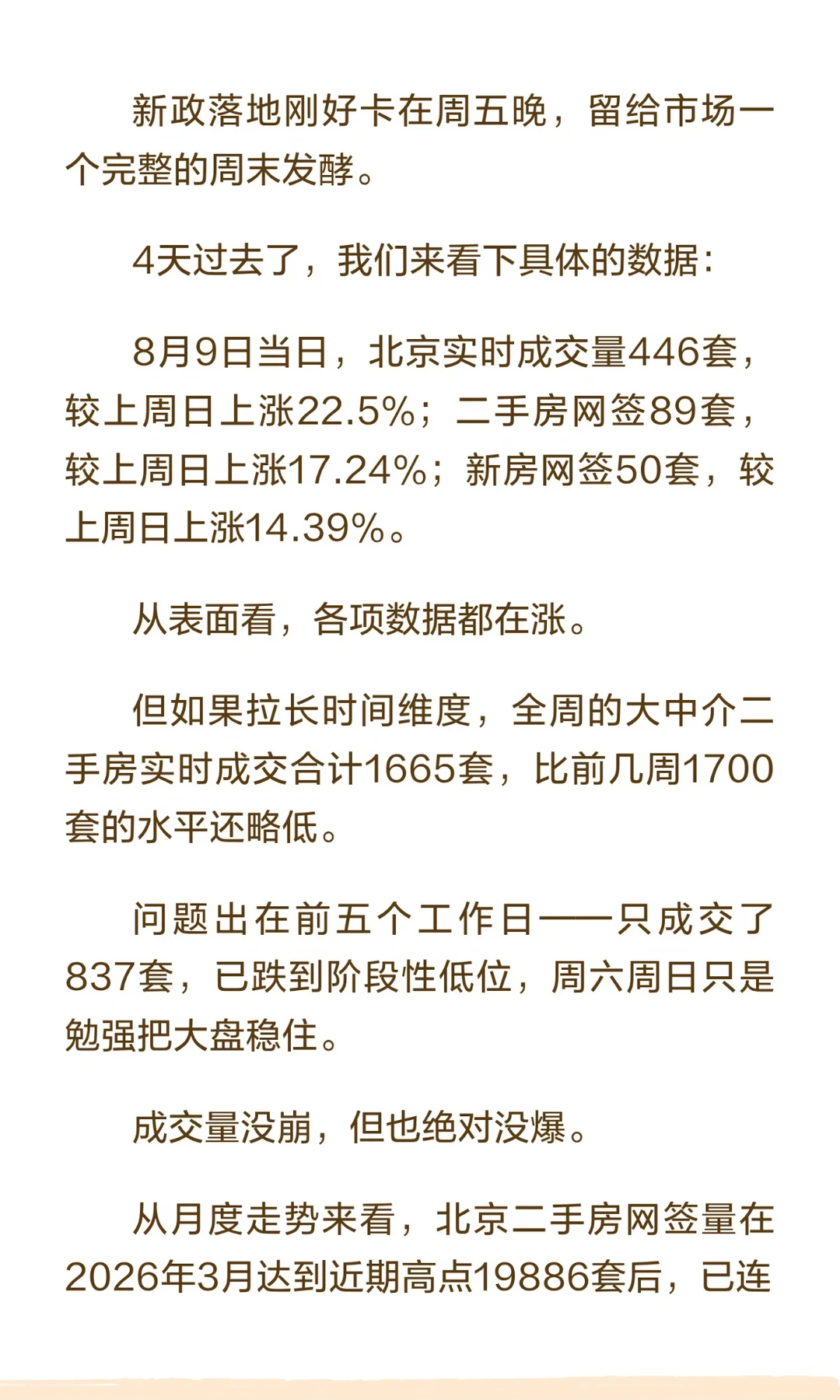 新政落地刚好卡在周五晚，留给市场一个完整的周末发酵。

4天过去了，我们来看下具体的数据：

8月9日当日，北京实时成交量446套，较上周日上涨22.5%；二手房网签89套，较上周日上涨17.24%；新房网签50套，较上周日上涨14.39%。

从表面看，各项数据都在涨。

但如果拉长时间维度，全周的大中介二手房实时成交合计1665套，比前几周1700套的水平还略低。

问题出在前五个工作日——只成交了837套，已跌到阶段性低位，周六周日只是勉强把大盘稳住。

成交量没崩，但也绝对没爆。

从月度走势来看，北京二手房网签量在2026年3月达到近期高点19886套后，已连